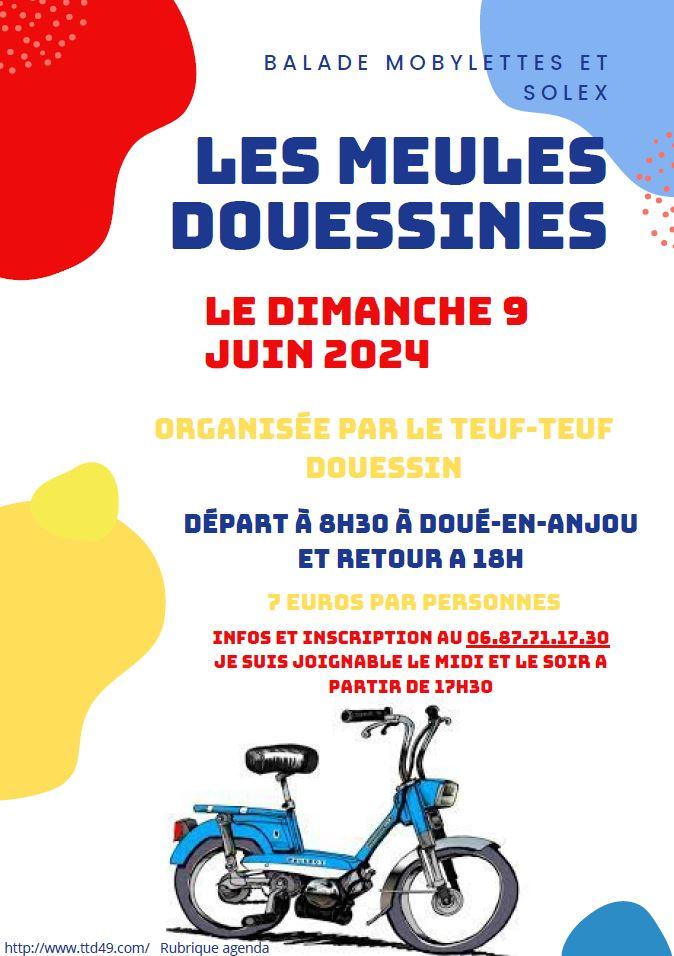 BALADE MOBYLETTES ET SOLEX

LES MEULES DOUESSINES

LE DIMANCHE 9 JUIN 2024

ORGANISÉE PAR LE TEUF-TEUF DOUESSIN

DÉPART À 8H30 À DOUÉ-EN-ANJOU ET RETOUR A 18H

7 EUROS PAR PERSONNES

INFOS ET INSCRIPTION AU 06.87.71.17.30
JE SUIS JOIGNABLE LE MIDI ET LE SOIR A PARTIR DE 17H30

http://www.ttd49.com/ Rubrique agenda